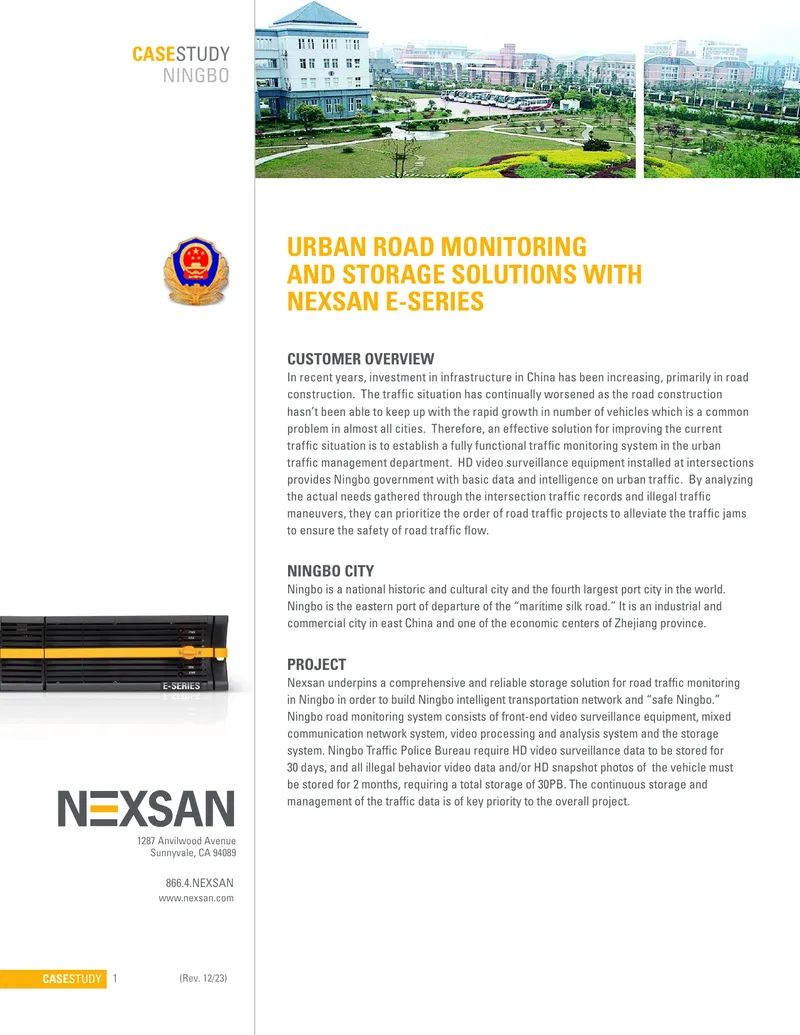 CASESTUDY
NINGBO

URBAN ROAD MONITORING AND STORAGE SOLUTIONS WITH NEXSAN E-SERIES

CUSTOMER OVERVIEW
In recent years, investment in infrastructure in China has been increasing, primarily in road construction. The traffic situation has continually worsened as the road construction hasn't been able to keep up with the rapid growth in number of vehicles which is a common problem in almost all cities. Therefore, an effective solution for improving the current traffic situation is to establish a fully functional traffic monitoring system in the urban traffic management department. HD video surveillance equipment installed at intersections provides Ningbo government with basic data and intelligence on urban traffic. By analyzing the actual needs gathered through the intersection traffic records and illegal traffic maneuvers, they can prioritize the order of road traffic projects to alleviate the traffic jams to ensure the safety of road traffic flow.

NINGBO CITY
Ningbo is a national historic and cultural city and the fourth largest port city in the world. Ningbo is the eastern port of departure of the "maritime silk road." It is an industrial and commercial city in east China and one of the economic centers of Zhejiang province.

PROJECT
Nexsan underpins a comprehensive and reliable storage solution for road traffic monitoring in Ningbo in order to build Ningbo intelligent transportation network and "safe Ningbo." Ningbo road monitoring system consists of front-end video surveillance equipment, mixed communication network system, video processing and analysis system and the storage system. Ningbo Traffic Police Bureau require HD video surveillance data to be stored for 30 days, and all illegal behavior video data and/or HD snapshot photos of the vehicle must be stored for 2 months, requiring a total storage of 30PB. The continuous storage and management of the traffic data is of key priority to the overall project.

E-SERIES

NEXSAN

1287 Anvilwood Avenue
Sunnyvale, CA 94089

866.4.NEXSAN
www.nexsan.com

CASESTUDY 1 (Rev. 12/23)